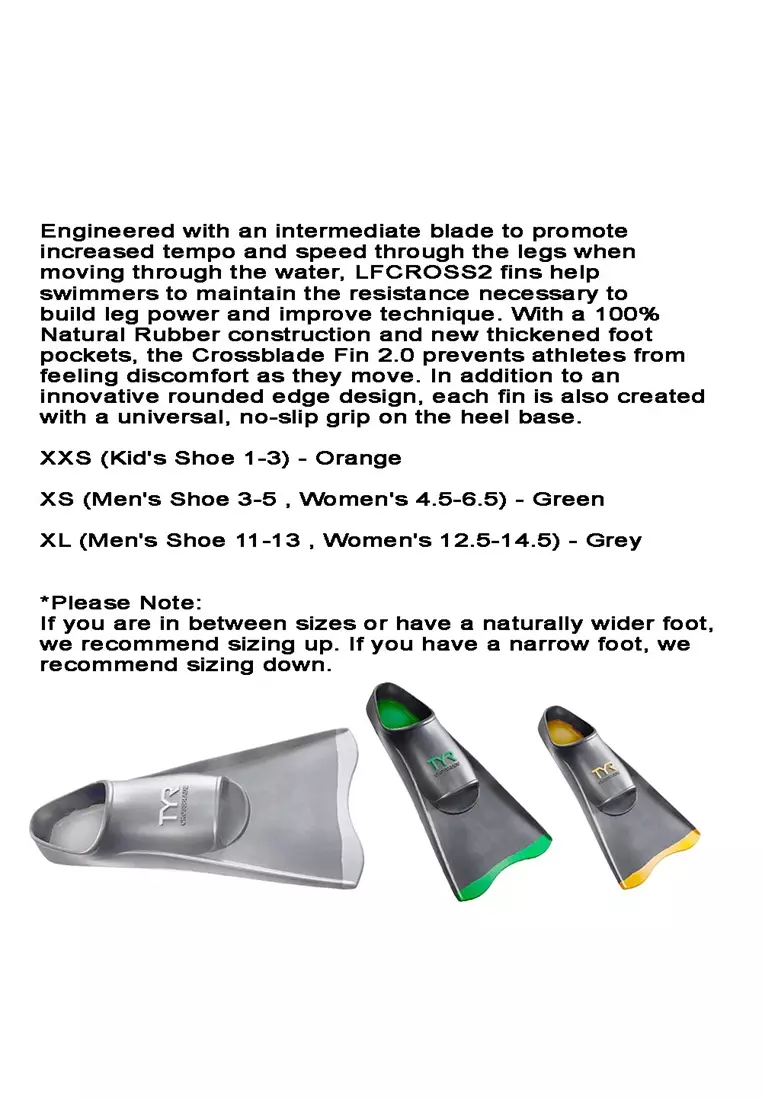 Engineered with an intermediate blade to promote increased tempo and speed through the legs when moving through the water, LFCROSS2 fins help swimmers to maintain the resistance necessary to build leg power and improve technique. With a 100% Natural Rubber construction and new thickened foot pockets, the Crossblade Fin 2.0 prevents athletes from feeling discomfort as they move. In addition to an innovative rounded edge design, each fin is also created with a universal, no-slip grip on the heel base.

XXS (Kid's Shoe 1-3) - Orange

XS (Men's Shoe 3-5 , Women's 4.5-6.5) - Green

XL (Men's Shoe 11-13 , Women's 12.5-14.5) - Grey

*Please Note:
If you are in between sizes or have a naturally wider foot, we recommend sizing up. If you have a narrow foot, we recommend sizing down.

TYR

TYR

TYR